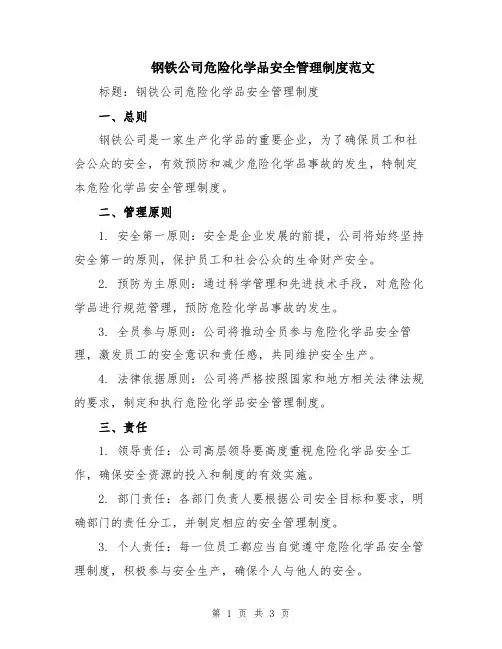 钢铁公司危险化学品安全管理制度范文

标题：钢铁公司危险化学品安全管理制度

一、总则

钢铁公司是一家生产化学品的重要企业，为了确保员工和社会公众的安全，有效预防和减少危险化学品事故的发生，特制定本危险化学品安全管理制度。

二、管理原则

1. 安全第一原则：安全是企业发展的前提，公司将始终坚持安全第一的原则，保护员工和社会公众的生命财产安全。

2. 预防为主原则：通过科学管理和先进技术手段，对危险化学品进行规范管理，预防危险化学品事故的发生。

3. 全员参与原则：公司将推动全员参与危险化学品安全管理，激发员工的安全意识和责任感，共同维护安全生产。

4. 法律依据原则：公司将严格按照国家和地方相关法律法规的要求，制定和执行危险化学品安全管理制度。

三、责任

1. 领导责任：公司高层领导要高度重视危险化学品安全工作，确保安全资源的投入和制度的有效实施。

2. 部门责任：各部门负责人要根据公司安全目标和要求，明确部门的责任分工，并制定相应的安全管理制度。

3. 个人责任：每一位员工都应当自觉遵守危险化学品安全管理制度，积极参与安全生产，确保个人与他人的安全。

第 1 页 共 3 页